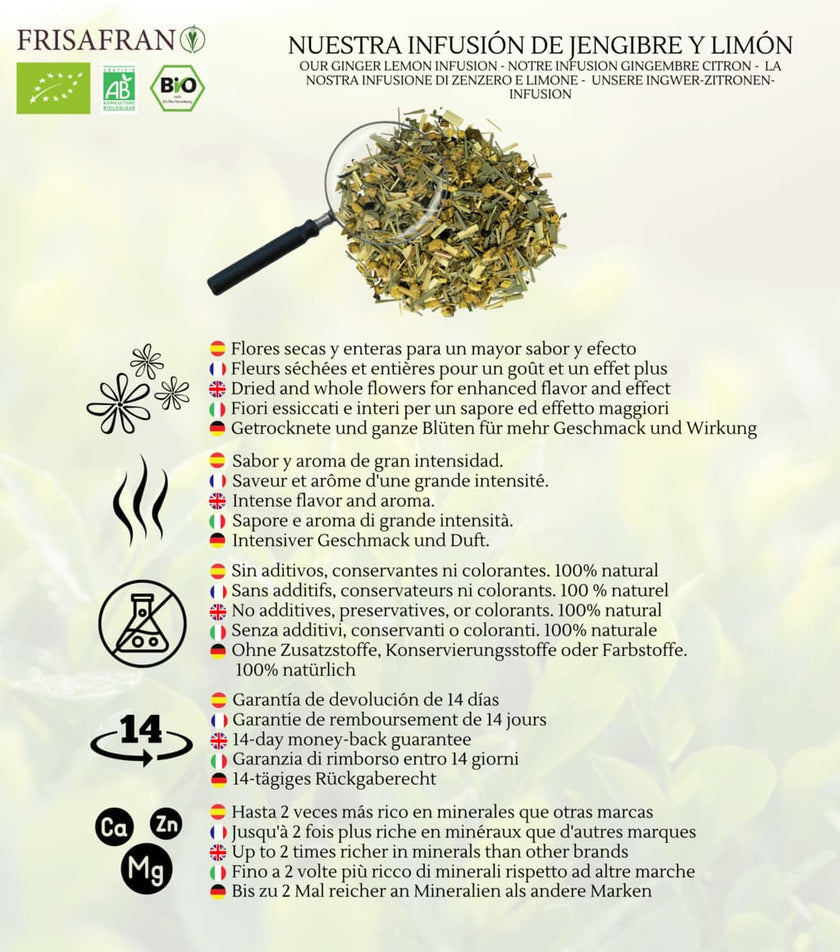 FRISAFRAN

AB
AGRICULTURE BIOLOGIQUE

BIO

NUESTRA INFUSIÓN DE JENGIBRE Y LIMÓN

OUR GINGER LEMON INFUSION - NOTRE INFUSION GINGEMBRE CITRON - LA NOSTRA INFUSIONE DI ZENZERO E LIMONE - UNSERE INGWER-ZITRONEN-INFUSION

Flores secas y enteras para un mayor sabor y efecto
Fleurs séchées et entières pour un goût et un effet plus
Dried and whole flowers for enhanced flavor and effect
Fiori essiccati e interi per un sapore ed effetto maggiori
Getrocknete und ganze Blüten für mehr Geschmack und Wirkung

Sabor y aroma de gran intensidad.
Saveur et arôme d'une grande intensité.
Intense flavor and aroma.
Sapore e aroma di grande intensità.
Intensiver Geschmack und Duft.

Sin aditivos, conservantes ni colorantes. 100% natural
Sans additifs, conservateurs ni colorants. 100 % naturel
No additives, preservatives, or colorants. 100% natural
Senza additivi, conservanti o coloranti. 100% naturale
Ohne Zusatzstoffe, Konservierungsstoffe oder Farbstoffe. 100% natürlich

14

Garantía de devolución de 14 días
Garantie de remboursement de 14 jours
14-day money-back guarantee
Garanzia di rimborso entro 14 giorni
14-tägiges Rückgaberecht

Ca Zn Mg

Hasta 2 veces más rico en minerales que otras marcas
Jusqu'à 2 fois plus riche en minéraux que d'autres marques
Up to 2 times richer in minerals than other brands
Fino a 2 volte più ricco di minerali rispetto ad altre marche
Bis zu 2 Mal reicher an Mineralien als andere Marken